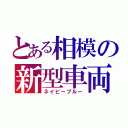 とある相模の
新型車両
ネイビーブルー